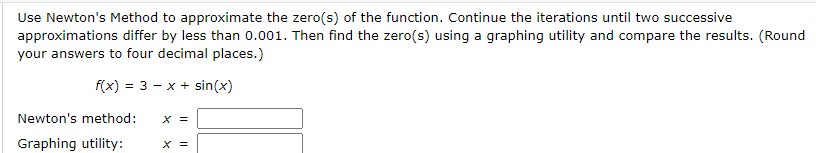 Use Newton's Method to approximate the zero(s) of the function. Continue the iterations until two successive approximations differ by less than 0.001. Then find the zero(s) using a graphing utility and compare the results. (Round your answers to four decimal places.)

$f(x) = 3 - x + \sin(x)$

Newton's method: $x =$

Graphing utility: $x =$